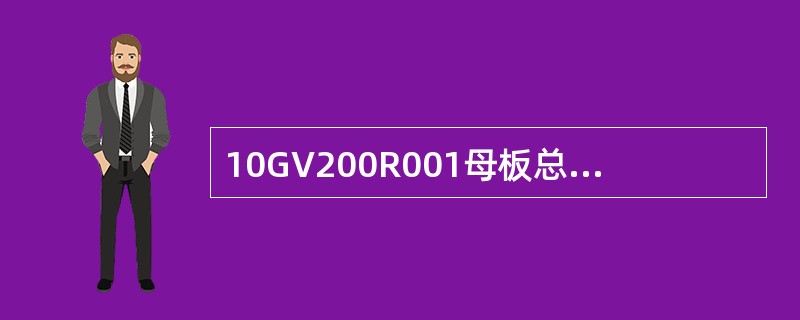 10GV200R001母板总...